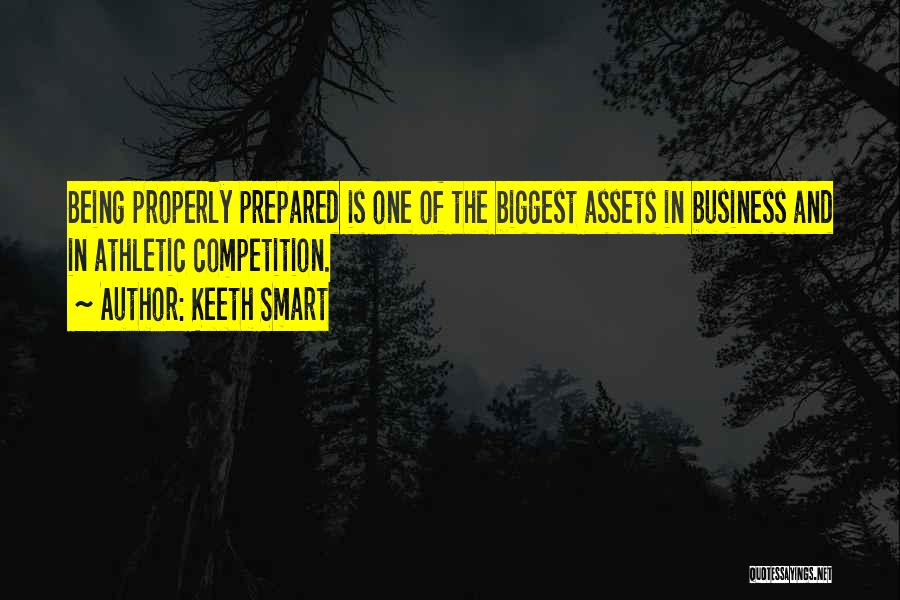 BEING PROPERLY PREPARED IS ONE OF THE BIGGEST ASSETS IN BUSINESS AND IN ATHLETIC COMPETITION.

~ AUTHOR: KEETH SMART

QUOTESSAYINGS.NET